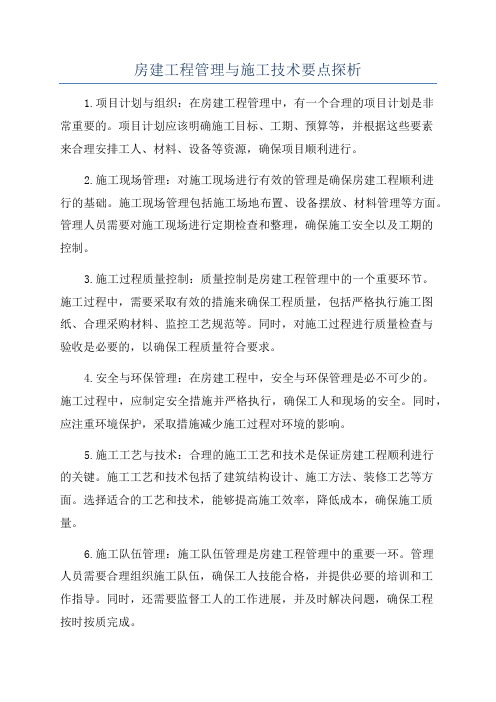 房建工程管理与施工技术要点探析

1.项目计划与组织：在房建工程管理中，有一个合理的项目计划是非常重要的。项目计划应该明确施工目标、工期、预算等，并根据这些要素来合理安排工人、材料、设备等资源，确保项目顺利进行。

2.施工现场管理：对施工现场进行有效的管理是确保房建工程顺利进行的基础。施工现场管理包括施工场地布置、设备摆放、材料管理等方面。管理人员需要对施工现场进行定期检查和整理，确保施工安全以及工期的控制。

3.施工过程质量控制：质量控制是房建工程管理中的一个重要环节。施工过程中，需要采取有效的措施来确保工程质量，包括严格执行施工图纸、合理采购材料、监控工艺规范等。同时，对施工过程进行质量检查与验收是必要的，以确保工程质量符合要求。

4.安全与环保管理：在房建工程中，安全与环保管理是必不可少的。施工过程中，应制定安全措施并严格执行，确保工人和现场的安全。同时，应注重环境保护，采取措施减少施工过程对环境的影响。

5.施工工艺与技术：合理的施工工艺和技术是保证房建工程顺利进行的关键。施工工艺和技术包括了建筑结构设计、施工方法、装修工艺等方面。选择适合的工艺和技术，能够提高施工效率，降低成本，确保施工质量。

6.施工队伍管理：施工队伍管理是房建工程管理中的重要一环。管理人员需要合理组织施工队伍，确保工人技能合格，并提供必要的培训和工作指导。同时，还需要监督工人的工作进展，并及时解决问题，确保工程按时按质完成。